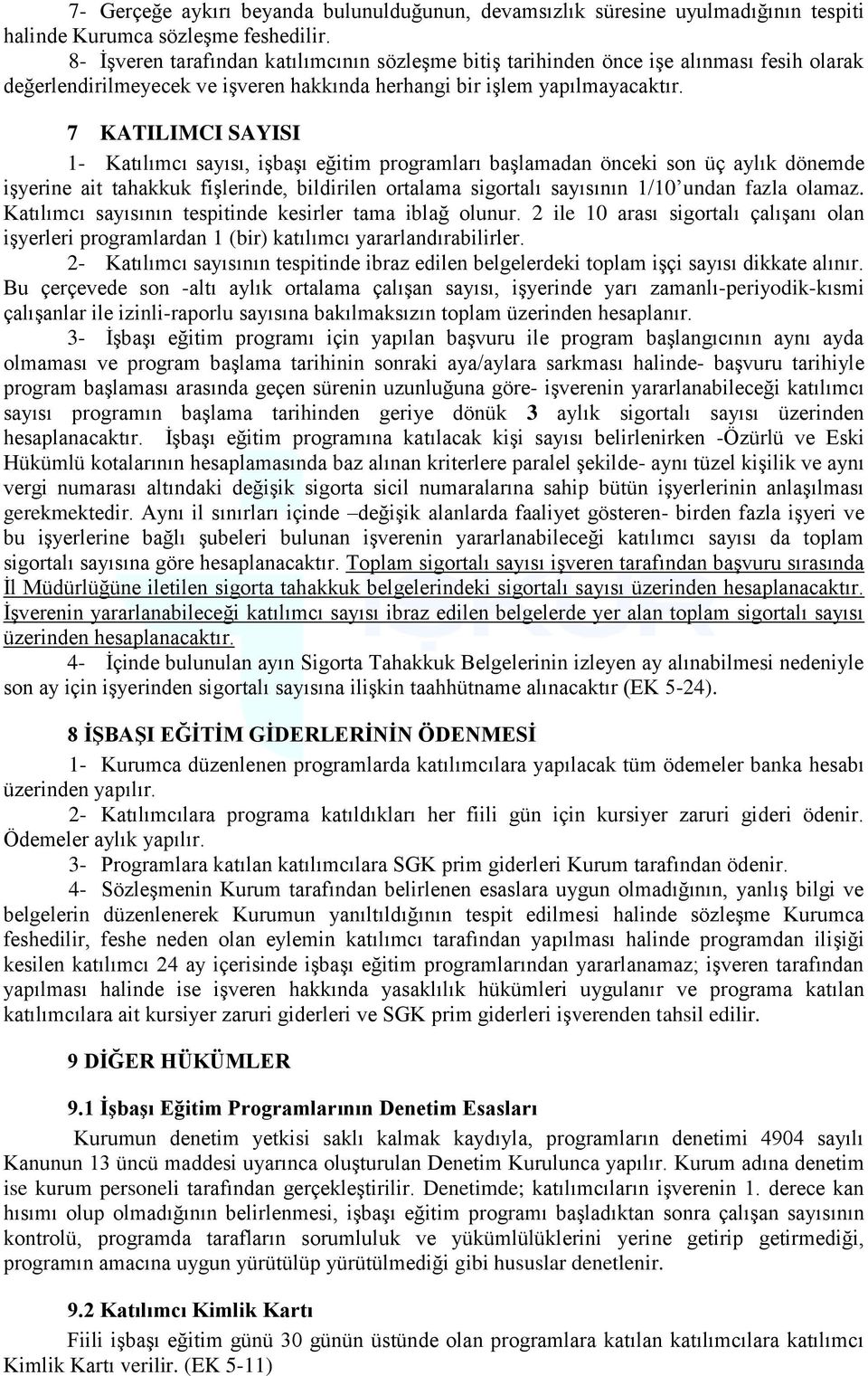 7- Gerçeğe aykırı beyanda bulunulduğunun, devamsızlık süresine uyulmadığının tespiti halinde Kurumca sözleşme feshedilir.
8- İşveren tarafından katılımcının sözleşme bitiş tarihinden önce işe alınması fesih olarak değerlendirilmeyecek ve işveren hakkında herhangi bir işlem yapılmayacaktır.

7 KATILIMCI SAYISI

1- Katılımcı sayısı, işbaşı eğitim programları başlamadan önceki son üç aylık dönemde işyerine ait tahakkuk fişlerinde, bildirilen ortalama sigortalı sayısının 1/10'undan fazla olamaz. Katılımcı sayısının tespitinde kesirler tama iblağ olunur. 2 ile 10 arası sigortalı çalışanı olan işyerleri programlardan 1 (bir) katılımcı yararlandırabilirler.
2- Katılımcı sayısının tespitinde ibraz edilen belgelerdeki toplam işçi sayısı dikkate alınır. Bu çerçevede son -altı aylık ortalama çalışan sayısı, işyerinde yarı zamanlı-periyodik-kısmi çalışanlar ile izinli-raporlu sayısına bakılmaksızın toplam üzerinden hesaplanır.
3- İşbaşı eğitim programı için yapılan başvuru ile program başlangıcının aynı ayda olmaması ve program başlama tarihinin sonraki aya/aylara sarkması halinde- başvuru tarihiyle program başlaması arasında geçen sürenin uzunluğuna göre- işverenin yararlanabileceği katılımcı sayısı programın başlama tarihinden geriye dönük 3 aylık sigortalı sayısı üzerinden hesaplanacaktır. İşbaşı eğitim programına katılacak kişi sayısı belirlenirken -Özürlü ve Eski Hükümlü kotalarının hesaplamasında baz alınan kriterlere paralel şekilde- aynı tüzel kişilik ve aynı vergi numarası altındaki değişik sigorta sicil numaralarına sahip bütün işyerlerinin anlaşılması gerekmektedir. Aynı il sınırları içinde –değişik alanlarda faaliyet gösteren- birden fazla işyeri ve bu işyerlerine bağlı şubeleri bulunan işverenin yararlanabileceği katılımcı sayısı da toplam sigortalı sayısına göre hesaplanacaktır. Toplam sigortalı sayısı işveren tarafından başvuru sırasında İl Müdürlüğüne iletilen sigorta tahakkuk belgelerindeki sigortalı sayısı üzerinden hesaplanacaktır. İşverenin yararlanabileceği katılımcı sayısı ibraz edilen belgelerde yer alan toplam sigortalı sayısı üzerinden hesaplanacaktır.
4- İçinde bulunulan ayın Sigorta Tahakkuk Belgelerinin izleyen ay alınabilmesi nedeniyle son ay için işyerinden sigortalı sayısına ilişkin taahhütname alınacaktır (EK 5-24).

8 İŞBAŞI EĞİTİM GİDERLERİNİN ÖDENMESİ

1- Kurumca düzenlenen programlarda katılımcılara yapılacak tüm ödemeler banka hesabı üzerinden yapılır.
2- Katılımcılara programa katıldıkları her fiili gün için kursiyer zaruri gideri ödenir. Ödemeler aylık yapılır.
3- Programlara katılan katılımcılara SGK prim giderleri Kurum tarafından ödenir.
4- Sözleşmenin Kurum tarafından belirlenen esaslara uygun olmadığının, yanlış bilgi ve belgelerin düzenlenerek Kurumun yanıltıldığının tespit edilmesi halinde sözleşme Kurumca feshedilir, feshe neden olan eylemin katılımcı tarafından yapılması halinde programdan ilişiği kesilen katılımcı 24 ay içerisinde işbaşı eğitim programlarından yararlanamaz; işveren tarafından yapılması halinde ise işveren hakkında yasaklılık hükümleri uygulanır ve programa katılan katılımcılara ait kursiyer zaruri giderleri ve SGK prim giderleri işverenden tahsil edilir.

9 DİĞER HÜKÜMLER

9.1 İşbaşı Eğitim Programlarının Denetim Esasları

Kurumun denetim yetkisi saklı kalmak kaydıyla, programların denetimi 4904 sayılı Kanunun 13 üncü maddesi uyarınca oluşturulan Denetim Kurulunca yapılır. Kurum adına denetim ise kurum personeli tarafından gerçekleştirilir. Denetimde; katılımcıların işverenin 1. derece kan hısımı olup olmadığının belirlenmesi, işbaşı eğitim programı başladıktan sonra çalışan sayısının kontrolü, programda tarafların sorumluluk ve yükümlülüklerini yerine getirip getirmediği, programın amacına uygun yürütülüp yürütülmediği gibi hususlar denetlenir.

9.2 Katılımcı Kimlik Kartı

Fiili işbaşı eğitim günü 30 günün üstünde olan programlara katılan katılımcılara katılımcı Kimlik Kartı verilir. (EK 5-11)